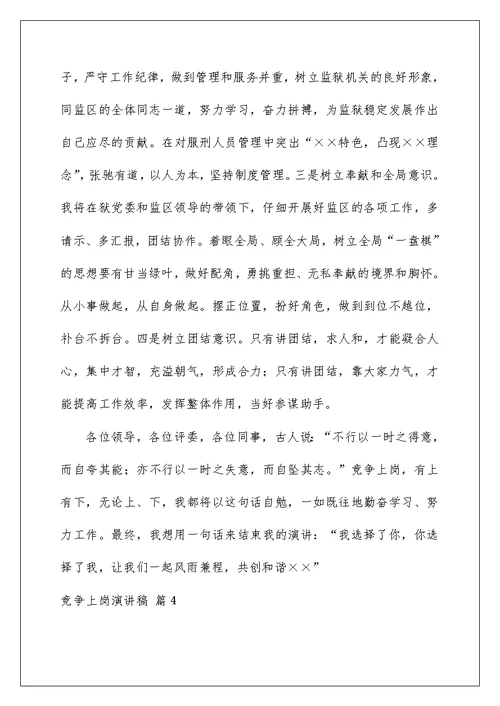 子，严守工作纪律，做到管理和服务并重，树立监狱机关的良好形象，同监区的全体同志一道，努力学习，奋力拼搏，为监狱稳定发展作出自己应尽的贡献。在对服刑人员管理中突出“××特色，凸现××理念”，张驰有道，以人为本，坚持制度管理。三是树立奉献和全局意识。我将在狱党委和监区领导的带领下，仔细开展好监区的各项工作，多请示、多汇报，团结协作。着眼全局、顾全大局，树立全局“一盘棋”的思想要有甘当绿叶，做好配角，勇挑重担、无私奉献的境界和胸怀。从小事做起，从自身做起。摆正位置，扮好角色，做到到位不越位，补台不拆台。四是树立团结意识。只有讲团结，求人和，才能凝合人心，集中才智，充溢朝气，形成合力；只有讲团结，靠大家力气，才能提高工作效率，发挥整体作用，当好参谋助手。

各位领导，各位评委，各位同事，古人说：“不行以一时之得意，而自夸其能；亦不行以一时之失意，而自坠其志。”竞争上岗，有上有下，无论上、下，我都将以这句话自勉，一如既往地勤奋学习、努力工作。最终，我想用一句话来结束我的演讲：“我选择了你，你选择了我，让我们一起风雨兼程，共创和谐××”

竞争上岗演讲稿 篇4